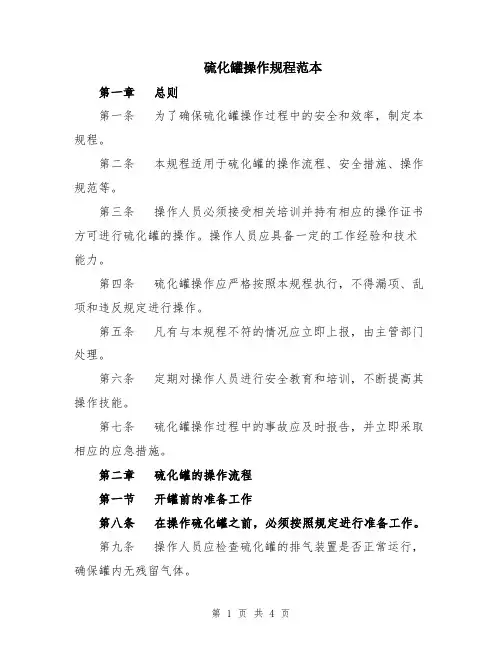 硫化罐操作规程范本

第一章 总则

第一条 为了确保硫化罐操作过程中的安全和效率，制定本规程。

第二条 本规程适用于硫化罐的操作流程、安全措施、操作规范等。

第三条 操作人员必须接受相关培训并持有相应的操作证书方可进行硫化罐的操作。操作人员应具备一定的工作经验和技术能力。

第四条 硫化罐操作应严格按照本规程执行，不得漏项、乱项和违反规定进行操作。

第五条 凡有与本规程不符的情况应立即上报，由主管部门处理。

第六条 定期对操作人员进行安全教育和培训，不断提高其操作技能。

第七条 硫化罐操作过程中的事故应及时报告，并立即采取相应的应急措施。

第二章 硫化罐的操作流程

第一节 开罐前的准备工作

第八条 在操作硫化罐之前，必须按照规定进行准备工作。

第九条 操作人员应检查硫化罐的排气装置是否正常运行，确保罐内无残留气体。

第 1 页 共 4 页